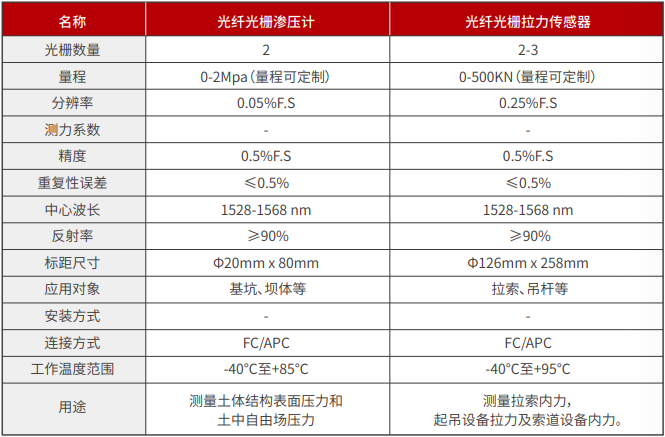 | 名称 | 光纤光栅渗压计 | 光纤光栅拉力传感器 |
|---|---|---|
| 光栅数量 | 2 | 2-3 |
| 量程 | 0-2Mpa（量程可定制） | 0-500KN（量程可定制） |
| 分辨率 | 0.05%F.S | 0.25%F.S |
| 测力系数 | - | - |
| 精度 | 0.5%F.S | 0.5%F.S |
| 重复性误差 | ≤0.5% | ≤0.5% |
| 中心波长 | 1528-1568 nm | 1528-1568 nm |
| 反射率 | ≥90% | ≥90% |
| 标距尺寸 | Φ20mm x 80mm | Φ126mm x 258mm |
| 应用对象 | 基坑、坝体等 | 拉索、吊杆等 |
| 安装方式 | - | - |
| 连接方式 | FC/APC | FC/APC |
| 工作温度范围 | -40°C至+85°C | -40°C至+95°C |
| 用途 | 测量土体结构表面压力和土中自由场压力 | 测量拉索内力，起吊设备拉力及索道设备内力。 |